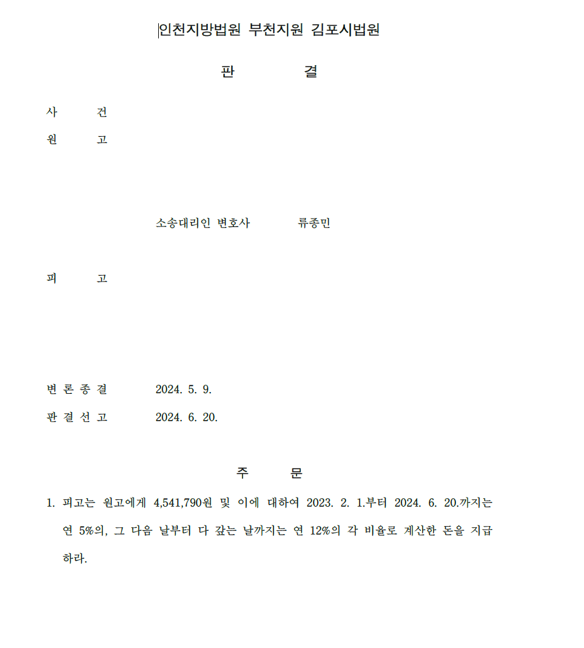 인천지방법원 부천지원 김포시법원

판 결

사 건

원 고

소송대리인 변호사 류종민

피 고

변 론 종 결 2024. 5. 9.

판 결 선 고 2024. 6. 20.

주 문

1. 피고는 원고에게 4,541,790원 및 이에 대하여 2023. 2. 1.부터 2024. 6. 20.까지는 연 5%의, 그 다음 날부터 다 갚는 날까지는 연 12%의 각 비율로 계산한 돈을 지급하라.